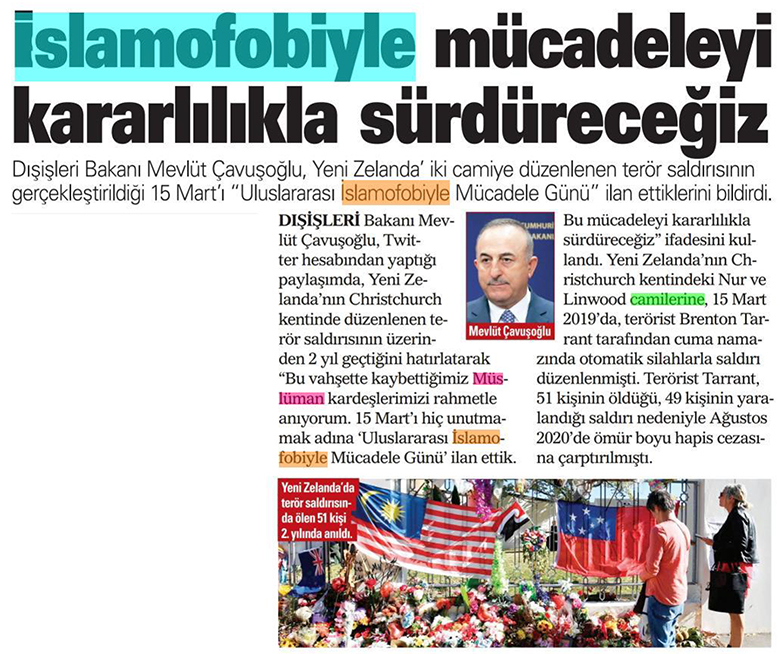 İslamofobiyle mücadeleyi kararlılıkla sürdüreceğiz

Dışişleri Bakanı Mevlüt Çavuşoğlu, Yeni Zelanda' iki camiye düzenlenen terör saldırısının gerçekleştirildiği 15 Mart'ı "Uluslararası İslamofobiyle Mücadele Günü" ilan ettiklerini bildirdi.

DIŞİŞLERİ Bakanı Mevlüt Çavuşoğlu, Twitter hesabından yaptığı paylaşımda, Yeni Zelanda'nın Christchurch kentinde düzenlenen terör saldırısının üzerinden 2 yıl geçtiğini hatırlatarak "Bu vahşette kaybettiğimiz Müslüman kardeşlerimizi rahmetle anıyorum. 15 Mart'ı hiç unutmamak adına 'Uluslararası İslamofobiyle Mücadele Günü' ilan ettik.

Mevlüt Çavuşoğlu

Bu mücadeleyi kararlılıkla sürdüreceğiz" ifadesini kullandı. Yeni Zelanda'nın Christchurch kentindeki Nur ve Linwood camilerine, 15 Mart 2019'da, terörist Brenton Tarrant tarafından cuma namazında otomatik silahlarla saldırı düzenlenmişti. Terörist Tarrant, 51 kişinin öldüğü, 49 kişinin yaralandığı saldırı nedeniyle Ağustos 2020'de ömür boyu hapis cezasına çarptırılmıştı.

Yeni Zelanda'da terör saldırısında ölen 51 kişi 2. yılında anıldı.